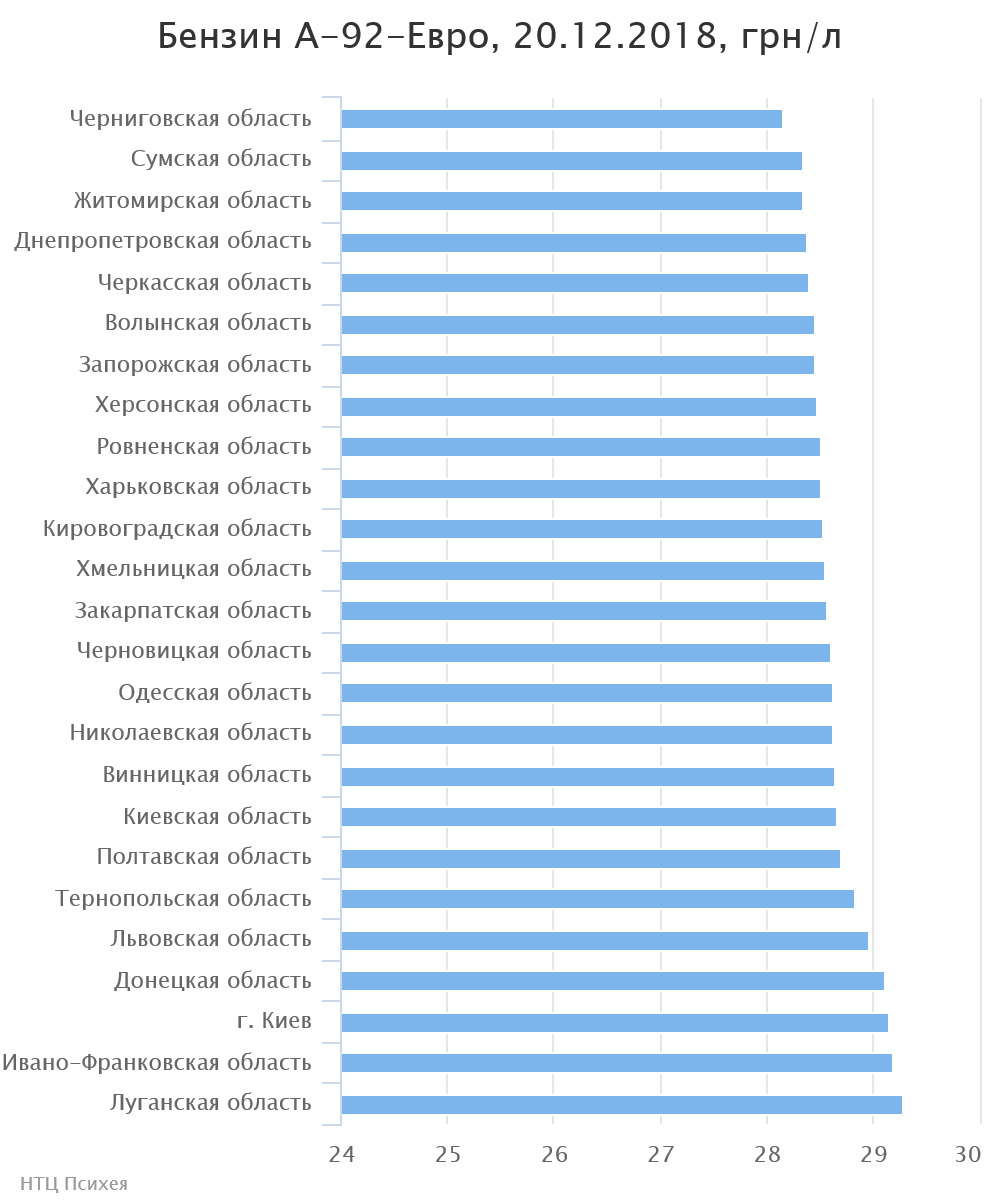 Бензин А-92-Евро, 20.12.2018, грн/л

Черниговская область
Сумская область
Житомирская область
Днепропетровская область
Черкасская область
Волынская область
Запорожская область
Херсонская область
Ровненская область
Харьковская область
Кировоградская область
Хмельницкая область
Закарпатская область
Черновицкая область
Одесская область
Николаевская область
Винницкая область
Киевская область
Полтавская область
Тернопольская область
Львовская область
Донецкая область
г. Киев
Ивано-Франковская область
Луганская область

24 25 26 27 28 29 30

НТЦ Психея